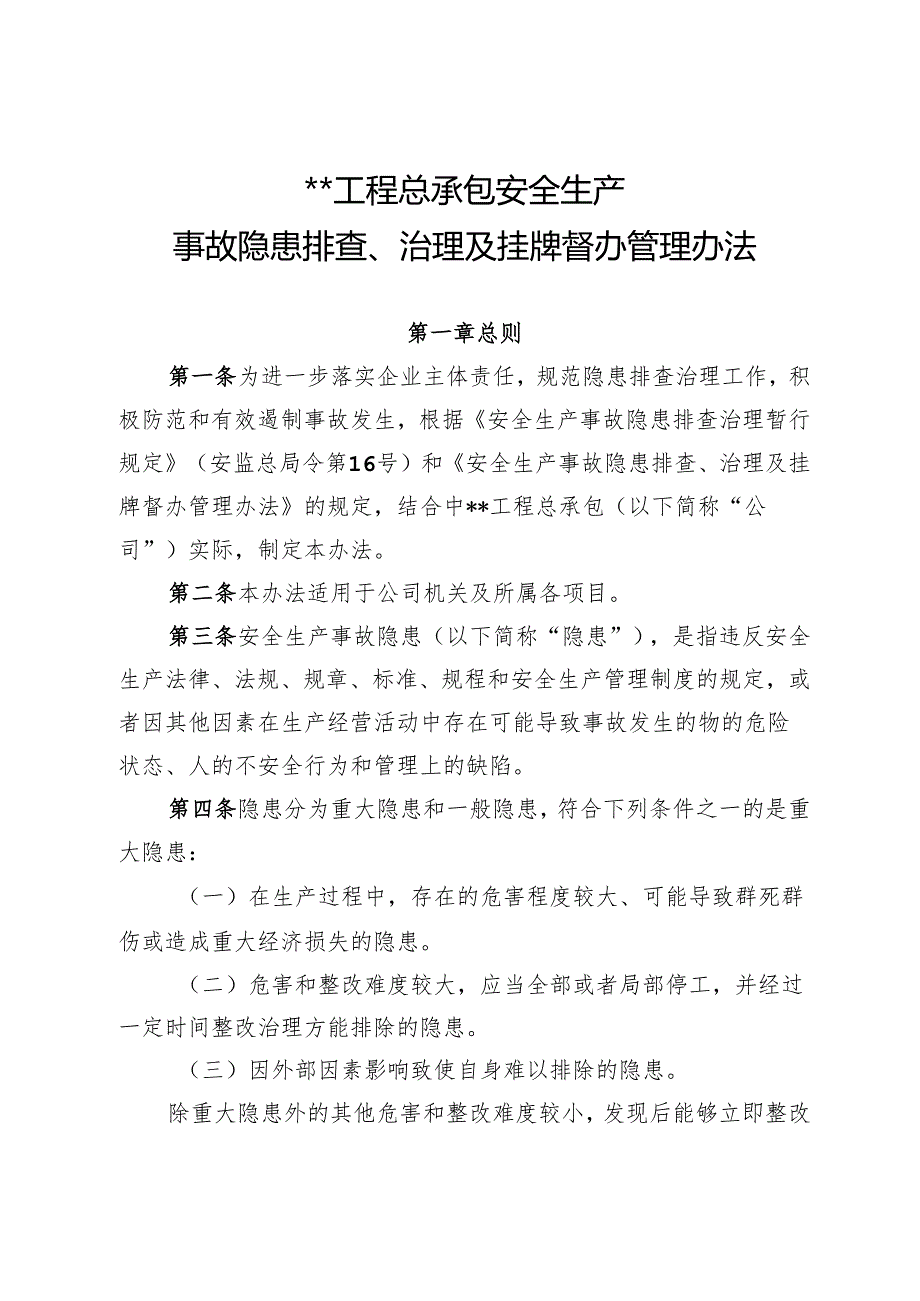 **工程总承包安全生产
事故隐患排查、治理及挂牌督办管理办法

第一章总则

第一条为进一步落实企业主体责任，规范隐患排查治理工作，积极防范和有效遏制事故发生，根据《安全生产事故隐患排查治理暂行规定》（安监总局令第16号）和《安全生产事故隐患排查、治理及挂牌督办管理办法》的规定，结合中**工程总承包（以下简称“公司”）实际，制定本办法。

第二条本办法适用于公司机关及所属各项目。

第三条安全生产事故隐患（以下简称“隐患”），是指违反安全生产法律、法规、规章、标准、规程和安全生产管理制度的规定，或者因其他因素在生产经营活动中存在可能导致事故发生的物的危险状态、人的不安全行为和管理上的缺陷。

第四条隐患分为重大隐患和一般隐患，符合下列条件之一的是重大隐患：

（一）在生产过程中，存在的危害程度较大、可能导致群死群伤或造成重大经济损失的隐患。

（二）危害和整改难度较大，应当全部或者局部停工，并经过一定时间整改治理方能排除的隐患。

（三）因外部因素影响致使自身难以排除的隐患。

除重大隐患外的其他危害和整改难度较小，发现后能够立即整改